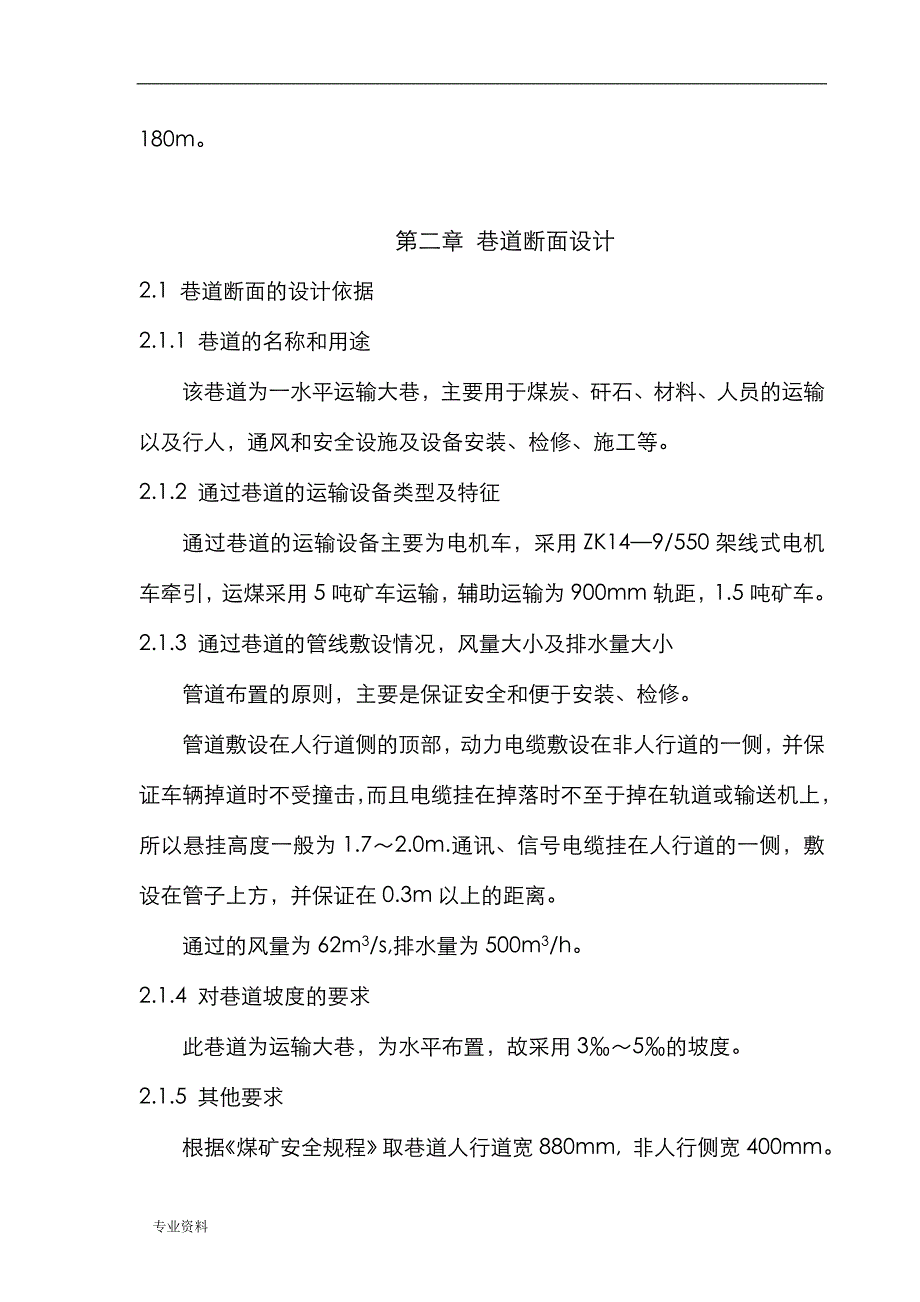 180m。

第二章 巷道断面设计

2.1 巷道断面的设计依据

2.1.1 巷道的名称和用途

该巷道为一水平运输大巷，主要用于煤炭、矸石、材料、人员的运输以及行人，通风和安全设施及设备安装、检修、施工等。

2.1.2 通过巷道的运输设备类型及特征

通过巷道的运输设备主要为电机车，采用 ZK14—9/550 架线式电机车牵引，运煤采用 5 吨矿车运输，辅助运输为 900mm 轨距，1.5 吨矿车。

2.1.3 通过巷道的管线敷设情况，风量大小及排水量大小

管道布置的原则，主要是保证安全和便于安装、检修。

管道敷设在人行道侧的顶部，动力电缆敷设在非人行道的一侧，并保证车辆掉道时不受撞击，而且电缆挂在掉落时不至于掉在轨道或输送机上，所以悬挂高度一般为 1.7～2.0m.通讯、信号电缆挂在人行道的一侧，敷设在管子上方，并保证在 0.3m 以上的距离。

通过的风量为 $62m^3/s$,排水量为 $500m^3/h$。

2.1.4 对巷道坡度的要求

此巷道为运输大巷，为水平布置，故采用 3‰～5‰的坡度。

2.1.5 其他要求

根据《煤矿安全规程》取巷道人行道宽 880mm，非人行侧宽 400mm。

专业资料